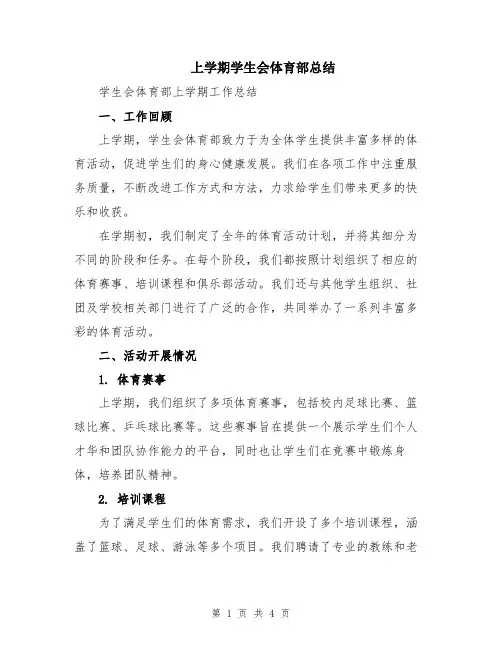 上学期学生会体育部总结

学生会体育部上学期工作总结

一、工作回顾

上学期，学生会体育部致力于为全体学生提供丰富多样的体育活动，促进学生们的身心健康发展。我们在各项工作中注重服务质量，不断改进工作方式和方法，力求给学生们带来更多的快乐和收获。

在学期初，我们制定了全年的体育活动计划，并将其细分为不同的阶段和任务。在每个阶段，我们都按照计划组织了相应的体育赛事、培训课程和俱乐部活动。我们还与其他学生组织、社团及学校相关部门进行了广泛的合作，共同举办了一系列丰富多彩的体育活动。

二、活动开展情况

1. 体育赛事

上学期，我们组织了多项体育赛事，包括校内足球比赛、篮球比赛、乒乓球比赛等。这些赛事旨在提供一个展示学生们个人才华和团队协作能力的平台，同时也让学生们在竞赛中锻炼身体，培养团队精神。

2. 培训课程

为了满足学生们的体育需求，我们开设了多个培训课程，涵盖了篮球、足球、游泳等多个项目。我们聘请了专业的教练和老

第 1 页 共 4 页